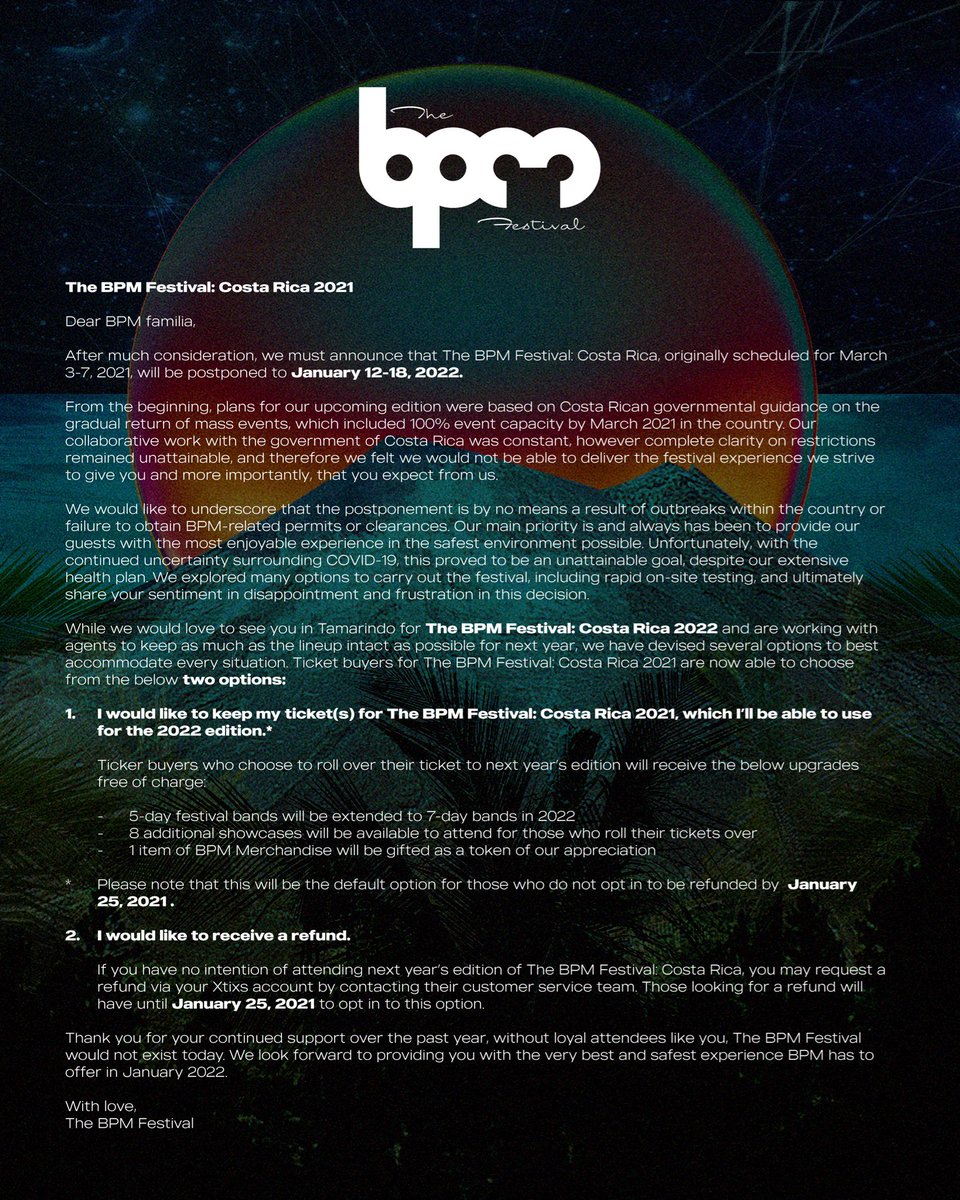 The bpm Festival

The BPM Festival: Costa Rica 2021

Dear BPM familia,

After much consideration, we must announce that The BPM Festival: Costa Rica, originally scheduled for March 3-7, 2021, will be postponed to January 12-18, 2022.

From the beginning, plans for our upcoming edition were based on Costa Rican governmental guidance on the gradual return of mass events, which included 100% event capacity by March 2021 in the country. Our collaborative work with the government of Costa Rica was constant, however complete clarity on restrictions remained unattainable, and therefore we felt we would not be able to deliver the festival experience we strive to give you and more importantly, that you expect from us.

We would like to underscore that the postponement is by no means a result of outbreaks within the country or failure to obtain BPM-related permits or clearances. Our main priority is and always has been to provide our guests with the most enjoyable experience in the safest environment possible. Unfortunately, with the continued uncertainty surrounding COVID-19, this proved to be an unattainable goal, despite our extensive health plan. We explored many options to carry out the festival, including rapid on-site testing, and ultimately share your sentiment in disappointment and frustration in this decision.

While we would love to see you in Tamarindo for The BPM Festival: Costa Rica 2022 and are working with agents to keep as much as the lineup intact as possible for next year, we have devised several options to best accommodate every situation. Ticket buyers for The BPM Festival: Costa Rica 2021 are now able to choose from the below two options:

1. I would like to keep my ticket(s) for The BPM Festival: Costa Rica 2021, which I'll be able to use for the 2022 edition.*

Ticker buyers who choose to roll over their ticket to next year's edition will receive the below upgrades free of charge:

- 5-day festival bands will be extended to 7-day bands in 2022
- 8 additional showcases will be available to attend for those who roll their tickets over
- 1 item of BPM Merchandise will be gifted as a token of our appreciation

* Please note that this will be the default option for those who do not opt in to be refunded by January 25, 2021.

2. I would like to receive a refund.

If you have no intention of attending next year's edition of The BPM Festival: Costa Rica, you may request a refund via your Xtixs account by contacting their customer service team. Those looking for a refund will have until January 25, 2021 to opt in to this option.

Thank you for your continued support over the past year, without loyal attendees like you, The BPM Festival would not exist today. We look forward to providing you with the very best and safest experience BPM has to offer in January 2022.

With love,
The BPM Festival